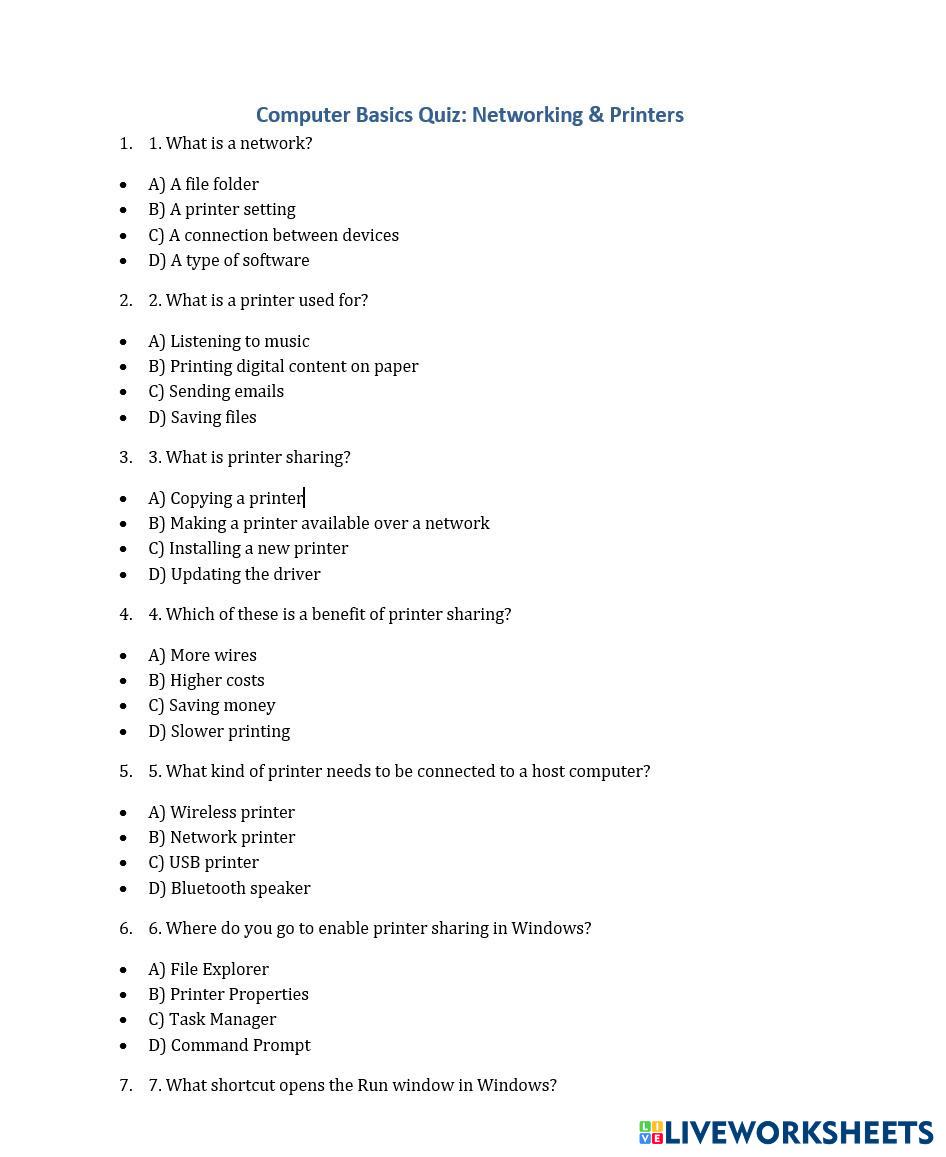 Computer Basics Quiz: Networking & Printers

1. 1. What is a network?

- A) A file folder
- B) A printer setting
- C) A connection between devices
- D) A type of software

2. 2. What is a printer used for?

- A) Listening to music
- B) Printing digital content on paper
- C) Sending emails
- D) Saving files

3. 3. What is printer sharing?

- A) Copying a printer
- B) Making a printer available over a network
- C) Installing a new printer
- D) Updating the driver

4. 4. Which of these is a benefit of printer sharing?

- A) More wires
- B) Higher costs
- C) Saving money
- D) Slower printing

5. 5. What kind of printer needs to be connected to a host computer?

- A) Wireless printer
- B) Network printer
- C) USB printer
- D) Bluetooth speaker

6. 6. Where do you go to enable printer sharing in Windows?

- A) File Explorer
- B) Printer Properties
- C) Task Manager
- D) Command Prompt

7. 7. What shortcut opens the Run window in Windows?

LIVEWORKSHEETS